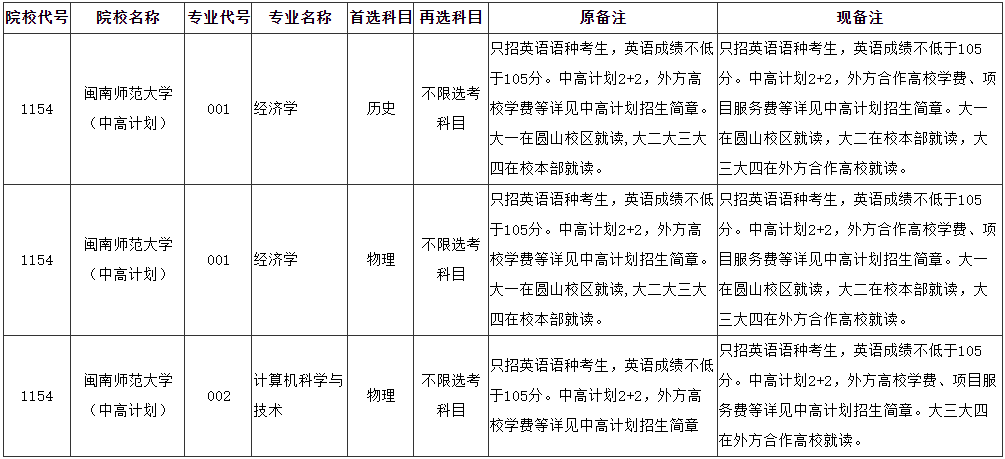 | 院校代号 | 院校名称 | 专业代号 | 专业名称 | 首选科目 | 再选科目 | 原备注 | 现备注 |
|---|---|---|---|---|---|---|---|
| 1154 | 闽南师范大学（中高计划） | 001 | 经济学 | 历史 | 不限选考科目 | 只招英语语种考生，英语成绩不低于105分。中高计划2+2，外方高校学费等详见中高计划招生简章。大一在圆山校区就读，大二大三大四在校本部就读。 | 只招英语语种考生，英语成绩不低于105分。中高计划2+2，外方合作高校学费、项目服务费等详见中高计划招生简章。大一在圆山校区就读，大二在校本部就读，大三大四在外方合作高校就读。 |
| 1154 | 闽南师范大学（中高计划） | 001 | 经济学 | 物理 | 不限选考科目 | 只招英语语种考生，英语成绩不低于105分。中高计划2+2，外方高校学费等详见中高计划招生简章。大一在圆山校区就读，大二大三大四在校本部就读。 | 只招英语语种考生，英语成绩不低于105分。中高计划2+2，外方合作高校学费、项目服务费等详见中高计划招生简章。大一在圆山校区就读，大二在校本部就读，大三大四在外方合作高校就读。 |
| 1154 | 闽南师范大学（中高计划） | 002 | 计算机科学与技术 | 物理 | 不限选考科目 | 只招英语语种考生，英语成绩不低于105分。中高计划2+2，外方高校学费等详见中高计划招生简章 | 只招英语语种考生，英语成绩不低于105分。中高计划2+2，外方高校学费、项目服务费等详见中高计划招生简章。大三大四在外方合作高校就读。 |